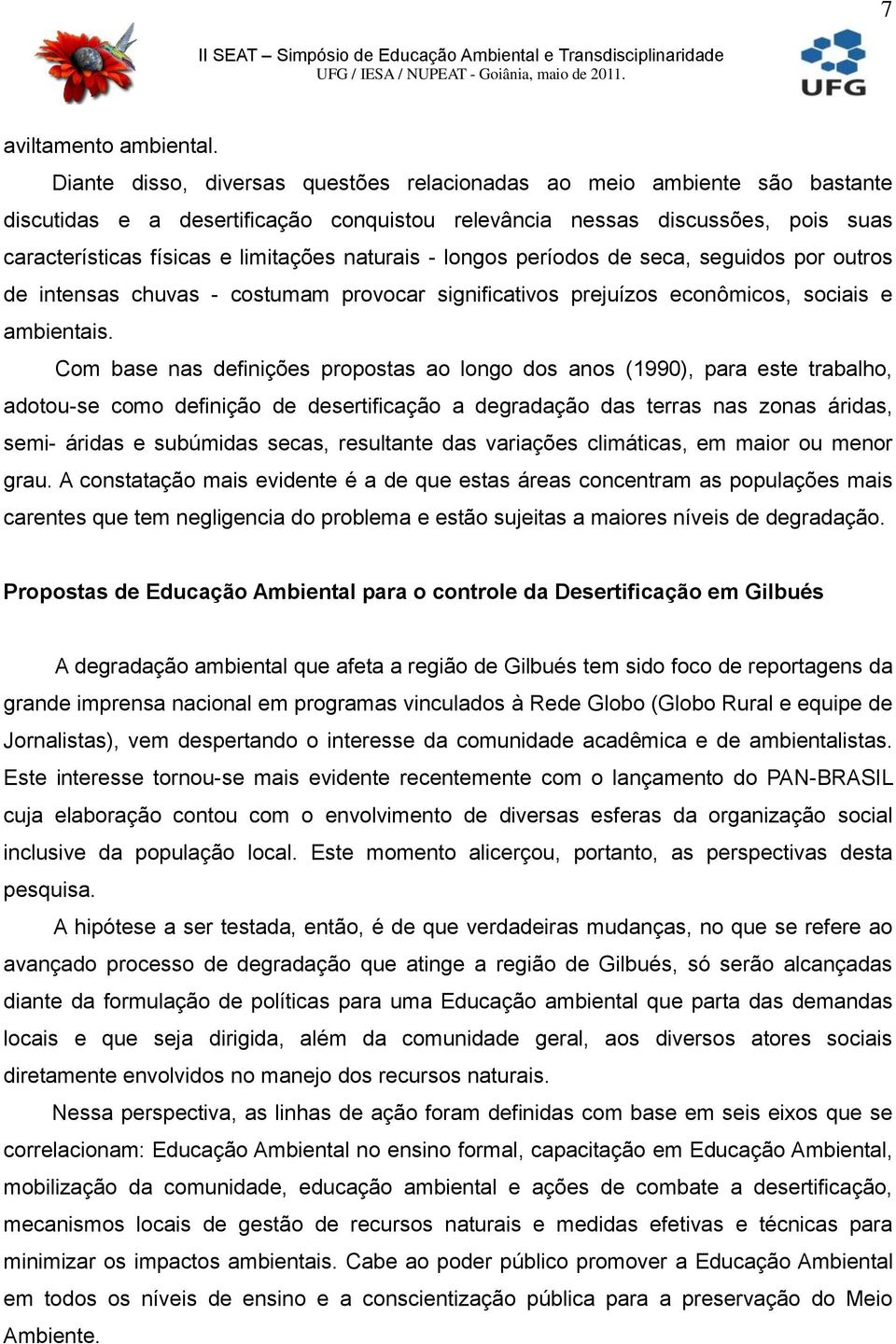 7

II SEAT – Simpósio de Educação Ambiental e Transdisciplinaridade
UFG / IESA / NUPEAT - Goiânia, maio de 2011.

UFG

aviltamento ambiental.

Diante disso, diversas questões relacionadas ao meio ambiente são bastante discutidas e a desertificação conquistou relevância nessas discussões, pois suas características físicas e limitações naturais - longos períodos de seca, seguidos por outros de intensas chuvas - costumam provocar significativos prejuízos econômicos, sociais e ambientais.

Com base nas definições propostas ao longo dos anos (1990), para este trabalho, adotou-se como definição de desertificação a degradação das terras nas zonas áridas, semi- áridas e subúmidas secas, resultante das variações climáticas, em maior ou menor grau. A constatação mais evidente é a de que estas áreas concentram as populações mais carentes que tem negligencia do problema e estão sujeitas a maiores níveis de degradação.

Propostas de Educação Ambiental para o controle da Desertificação em Gilbués

A degradação ambiental que afeta a região de Gilbués tem sido foco de reportagens da grande imprensa nacional em programas vinculados à Rede Globo (Globo Rural e equipe de Jornalistas), vem despertando o interesse da comunidade acadêmica e de ambientalistas. Este interesse tornou-se mais evidente recentemente com o lançamento do PAN-BRASIL cuja elaboração contou com o envolvimento de diversas esferas da organização social inclusive da população local. Este momento alicerçou, portanto, as perspectivas desta pesquisa.

A hipótese a ser testada, então, é de que verdadeiras mudanças, no que se refere ao avançado processo de degradação que atinge a região de Gilbués, só serão alcançadas diante da formulação de políticas para uma Educação ambiental que parta das demandas locais e que seja dirigida, além da comunidade geral, aos diversos atores sociais diretamente envolvidos no manejo dos recursos naturais.

Nessa perspectiva, as linhas de ação foram definidas com base em seis eixos que se correlacionam: Educação Ambiental no ensino formal, capacitação em Educação Ambiental, mobilização da comunidade, educação ambiental e ações de combate a desertificação, mecanismos locais de gestão de recursos naturais e medidas efetivas e técnicas para minimizar os impactos ambientais. Cabe ao poder público promover a Educação Ambiental em todos os níveis de ensino e a conscientização pública para a preservação do Meio Ambiente.